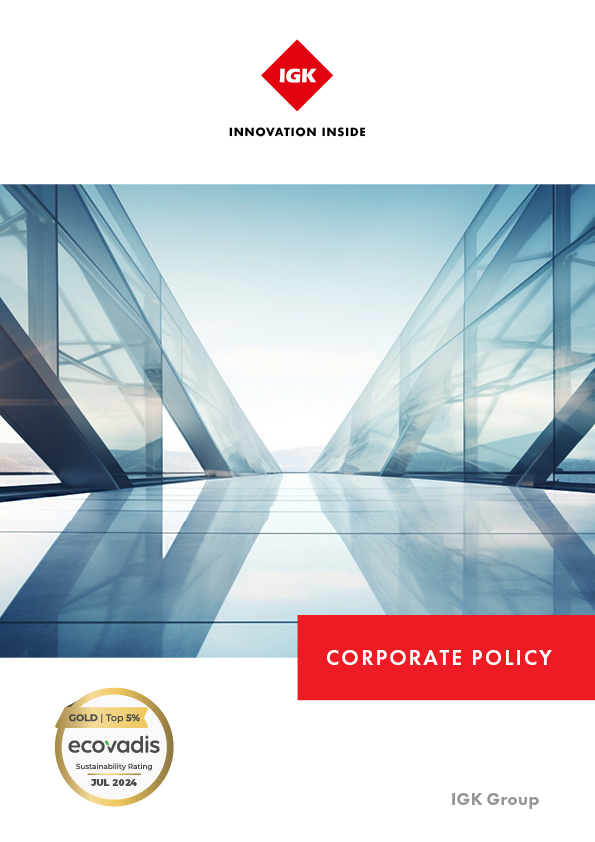 IGK

INNOVATION INSIDE

CORPORATE POLICY

GOLD | Top 5%
ecovadis
Sustainability Rating
JUL 2024

IGK Group